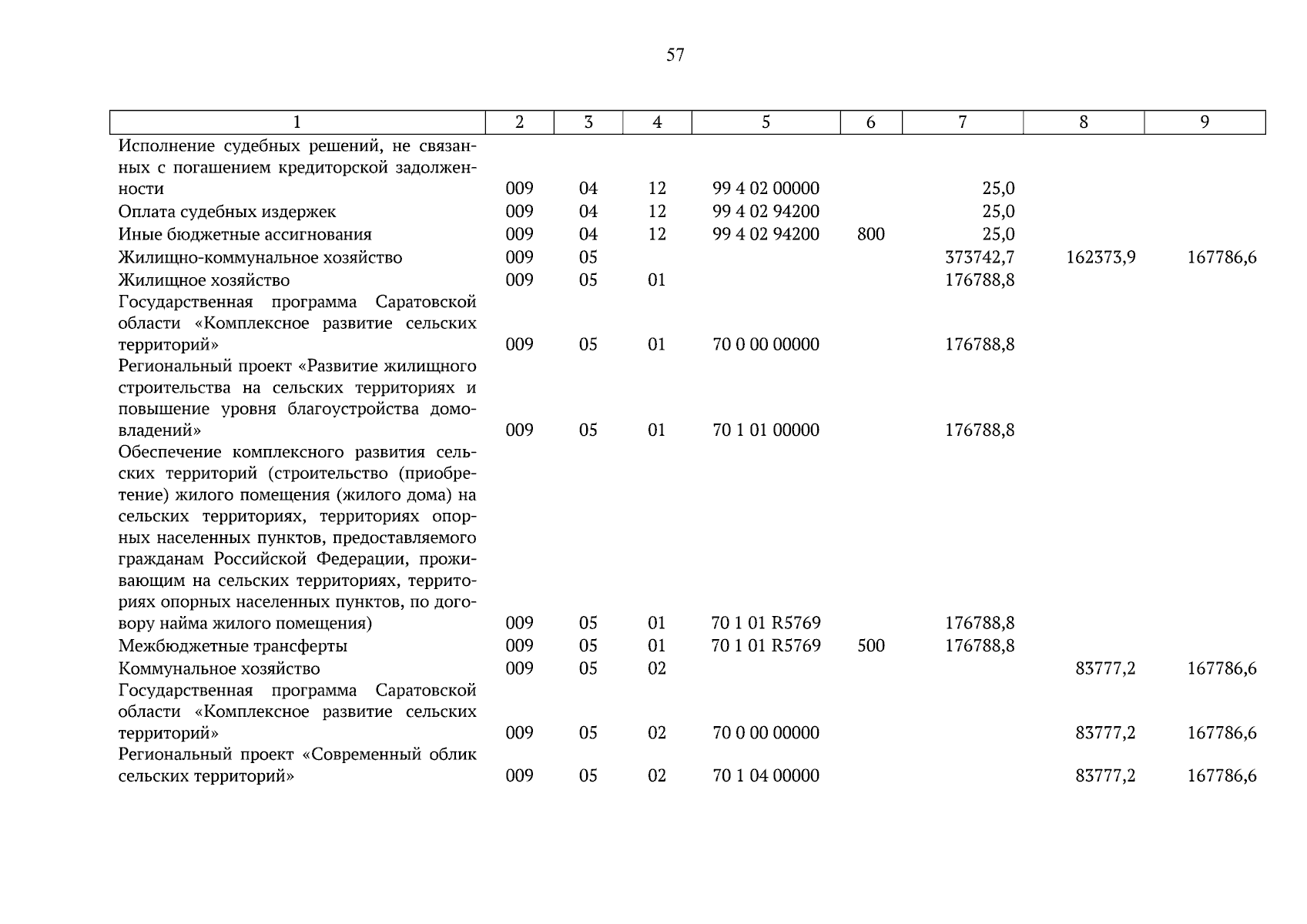 57

| 1 | 2 | 3 | 4 | 5 | 6 | 7 | 8 | 9 |
|---|---|---|---|---|---|---|---|---|
| Исполнение судебных решений, не связанных с погашением кредиторской задолженности | 009 | 04 | 12 | 99 4 02 00000 | | 25,0 | | |
| Оплата судебных издержек | 009 | 04 | 12 | 99 4 02 94200 | | 25,0 | | |
| Иные бюджетные ассигнования | 009 | 04 | 12 | 99 4 02 94200 | 800 | 25,0 | | |
| Жилищно-коммунальное хозяйство | 009 | 05 | | | | 373742,7 | 162373,9 | 167786,6 |
| Жилищное хозяйство | 009 | 05 | 01 | | | 176788,8 | | |
| Государственная программа Саратовской области «Комплексное развитие сельских территорий» | 009 | 05 | 01 | 70 0 00 00000 | | 176788,8 | | |
| Региональный проект «Развитие жилищного строительства на сельских территориях и повышение уровня благоустройства домовладений» | 009 | 05 | 01 | 70 1 01 00000 | | 176788,8 | | |
| Обеспечение комплексного развития сельских территорий (строительство (приобретение) жилого помещения (жилого дома) на сельских территориях, территориях опорных населенных пунктов, предоставляемого гражданам Российской Федерации, проживающим на сельских территориях, территориях опорных населенных пунктов, по договору найма жилого помещения) | 009 | 05 | 01 | 70 1 01 R5769 | | 176788,8 | | |
| Межбюджетные трансферты | 009 | 05 | 01 | 70 1 01 R5769 | 500 | 176788,8 | | |
| Коммунальное хозяйство | 009 | 05 | 02 | | | | 83777,2 | 167786,6 |
| Государственная программа Саратовской области «Комплексное развитие сельских территорий» | 009 | 05 | 02 | 70 0 00 00000 | | | 83777,2 | 167786,6 |
| Региональный проект «Современный облик сельских территорий» | 009 | 05 | 02 | 70 1 04 00000 | | | 83777,2 | 167786,6 |